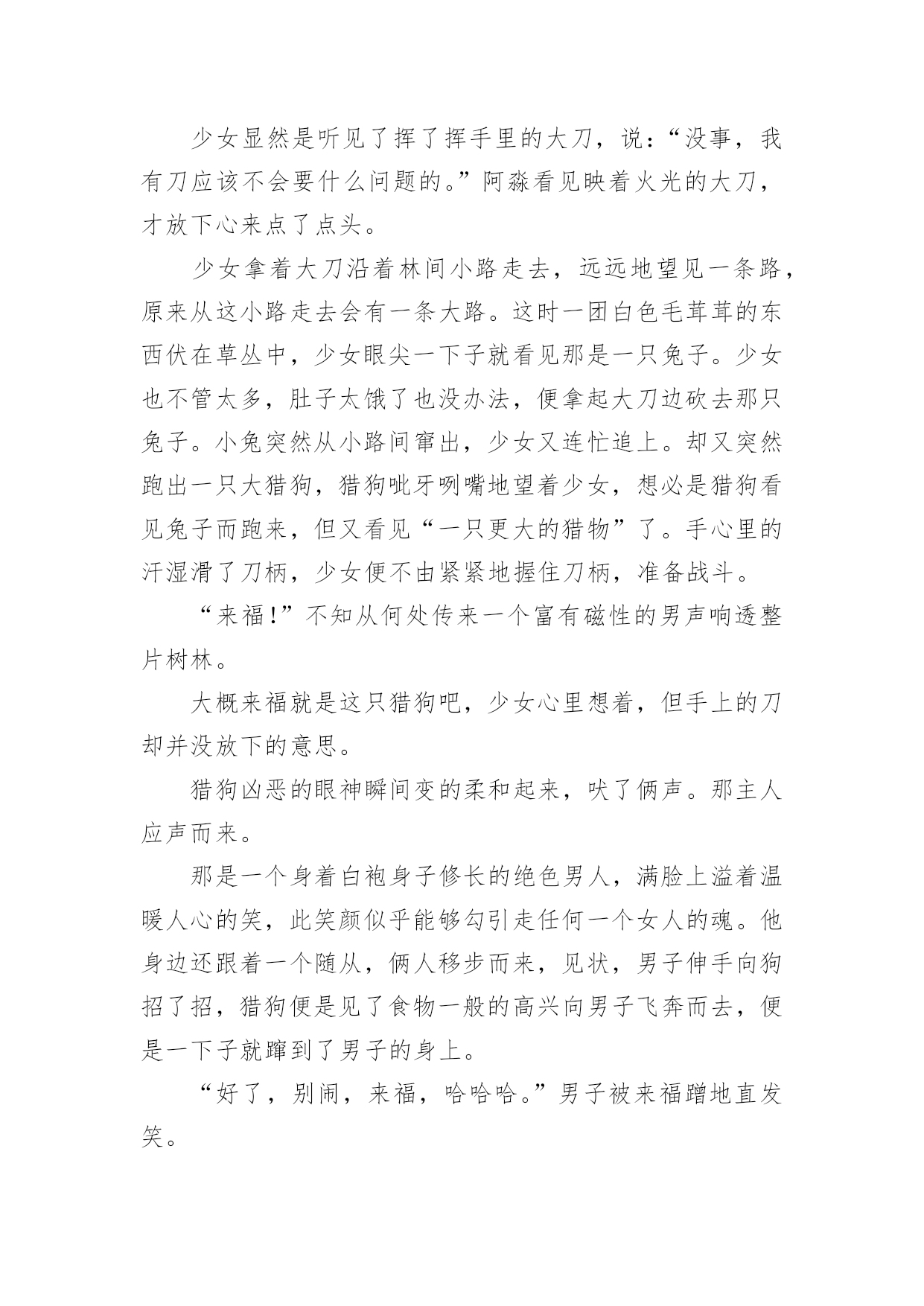 少女显然是听见了挥了挥手里的大刀，说：“没事，我有刀应该不会要什么问题的。”阿淼看见映着火光的大刀，才放下心来点了点头。

少女拿着大刀沿着林间小路走去，远远地望见一条路，原来从这小路走去会有一条大路。这时一团白色毛茸茸的东西伏在草丛中，少女眼尖一下子就看见那是一只兔子。少女也不管太多，肚子太饿了也没办法，便拿起大刀边砍去那只兔子。小兔突然从小路间窜出，少女又连忙追上。却又突然跑出一只大猎狗，猎狗呲牙咧嘴地望着少女，想必是猎狗看见兔子而跑来，但又看见“一只更大的猎物”了。手心里的汗湿滑了刀柄，少女便不由紧紧地握住刀柄，准备战斗。

“来福!”不知从何处传来一个富有磁性的男声响透整片树林。

大概来福就是这只猎狗吧，少女心里想着，但手上的刀却并没放下的意思。

猎狗凶恶的眼神瞬间变的柔和起来，吠了俩声。那主人应声而来。

那是一个身着白袍身子修长的绝色男人，满脸上溢着温暖人心的笑，此笑颜似乎能够勾引走任何一个女人的魂。他身边还跟着一个随从，俩人移步而来，见状，男子伸手向狗招了招，猎狗便是见了食物一般的高兴向男子飞奔而去，便是一下子就蹿到了男子的身上。

“好了，别闹，来福，哈哈哈。”男子被来福蹭地直发笑。